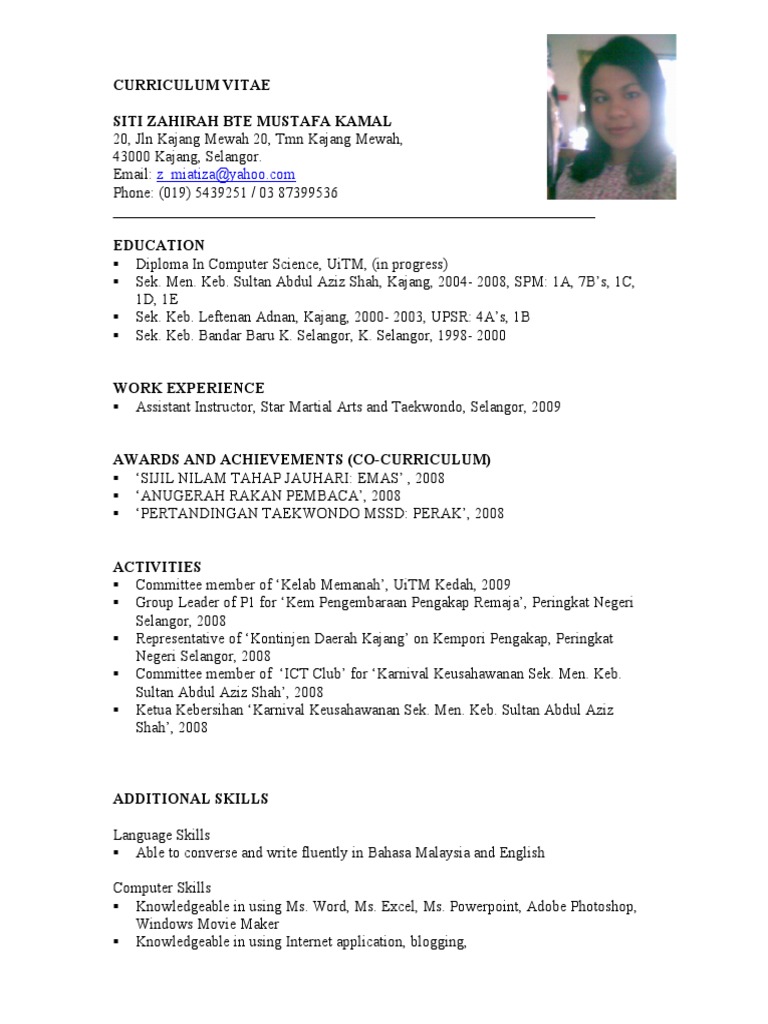 CURRICULUM VITAE

SITI ZAHIRAH BTE MUSTAFA KAMAL
20, Jln Kajang Mewah 20, Tmn Kajang Mewah,
43000 Kajang, Selangor.
Email: z_miatiza@yahoo.com
Phone: (019) 5439251 / 03 87399536

EDUCATION
▪ Diploma In Computer Science, UiTM, (in progress)
▪ Sek. Men. Keb. Sultan Abdul Aziz Shah, Kajang, 2004- 2008, SPM: 1A, 7B's, 1C, 1D, 1E
▪ Sek. Keb. Leftenan Adnan, Kajang, 2000- 2003, UPSR: 4A's, 1B
▪ Sek. Keb. Bandar Baru K. Selangor, K. Selangor, 1998- 2000

WORK EXPERIENCE
▪ Assistant Instructor, Star Martial Arts and Taekwondo, Selangor, 2009

AWARDS AND ACHIEVEMENTS (CO-CURRICULUM)
▪ 'SIJIL NILAM TAHAP JAUHARI: EMAS' , 2008
▪ 'ANUGERAH RAKAN PEMBACA', 2008
▪ 'PERTANDINGAN TAEKWONDO MSSD: PERAK', 2008

ACTIVITIES
▪ Committee member of 'Kelab Memanah', UiTM Kedah, 2009
▪ Group Leader of P1 for 'Kem Pengembaraan Pengakap Remaja', Peringkat Negeri Selangor, 2008
▪ Representative of 'Kontinjen Daerah Kajang' on Kempori Pengakap, Peringkat Negeri Selangor, 2008
▪ Committee member of 'ICT Club' for 'Karnival Keusahawanan Sek. Men. Keb. Sultan Abdul Aziz Shah', 2008
▪ Ketua Kebersihan 'Karnival Keusahawanan Sek. Men. Keb. Sultan Abdul Aziz Shah', 2008

ADDITIONAL SKILLS

Language Skills
▪ Able to converse and write fluently in Bahasa Malaysia and English

Computer Skills
▪ Knowledgeable in using Ms. Word, Ms. Excel, Ms. Powerpoint, Adobe Photoshop, Windows Movie Maker
▪ Knowledgeable in using Internet application, blogging,